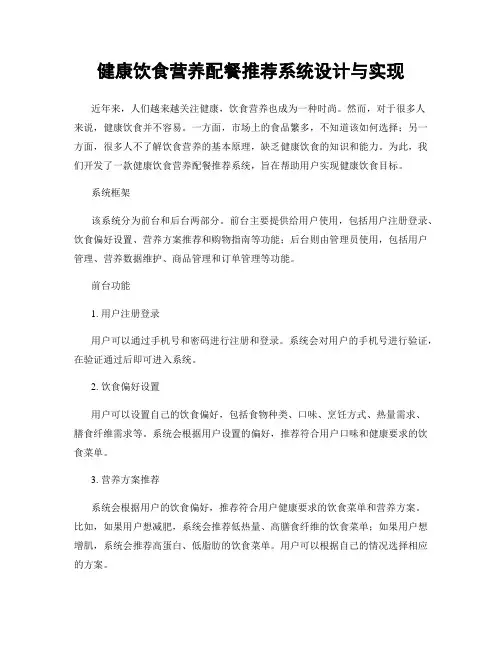 健康饮食营养配餐推荐系统设计与实现

近年来，人们越来越关注健康，饮食营养也成为一种时尚。然而，对于很多人来说，健康饮食并不容易。一方面，市场上的食品繁多，不知道该如何选择；另一方面，很多人不了解饮食营养的基本原理，缺乏健康饮食的知识和能力。为此，我们开发了一款健康饮食营养配餐推荐系统，旨在帮助用户实现健康饮食目标。

系统框架

该系统分为前台和后台两部分。前台主要提供给用户使用，包括用户注册登录、饮食偏好设置、营养方案推荐和购物指南等功能；后台则由管理员使用，包括用户管理、营养数据维护、商品管理和订单管理等功能。

前台功能

1. 用户注册登录

用户可以通过手机号和密码进行注册和登录。系统会对用户的手机号进行验证，在验证通过后即可进入系统。

2. 饮食偏好设置

用户可以设置自己的饮食偏好，包括食物种类、口味、烹饪方式、热量需求、膳食纤维需求等。系统会根据用户设置的偏好，推荐符合用户口味和健康要求的饮食菜单。

3. 营养方案推荐

系统会根据用户的饮食偏好，推荐符合用户健康要求的饮食菜单和营养方案。比如，如果用户想减肥，系统会推荐低热量、高膳食纤维的饮食菜单；如果用户想增肌，系统会推荐高蛋白、低脂肪的饮食菜单。用户可以根据自己的情况选择相应的方案。